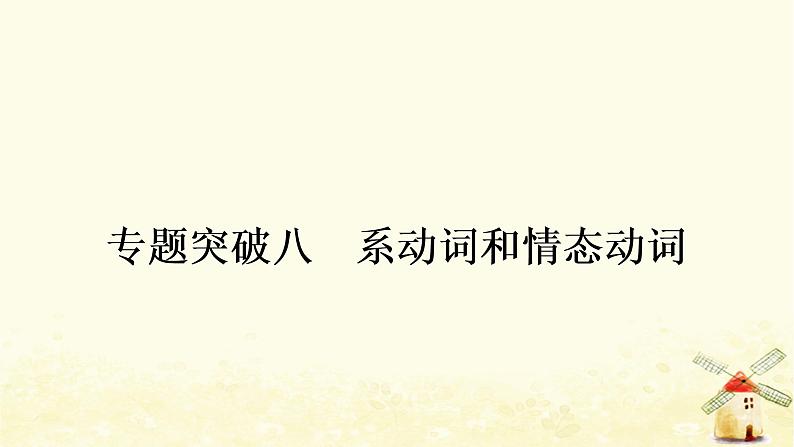 专题突破八　系动词和情态动词